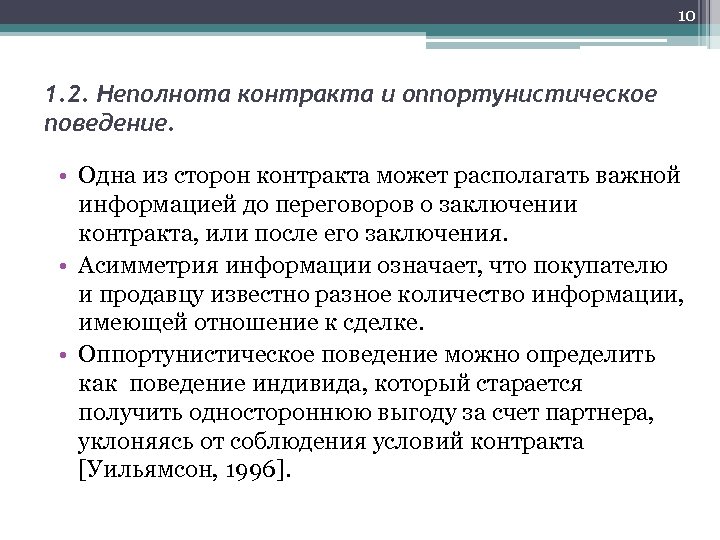 10

1.2. Неполнота контракта и оппортунистическое поведение.

• Одна из сторон контракта может располагать важной информацией до переговоров о заключении контракта, или после его заключения.

• Асимметрия информации означает, что покупателю и продавцу известно разное количество информации, имеющей отношение к сделке.

• Оппортунистическое поведение можно определить как поведение индивида, который старается получить одностороннюю выгоду за счет партнера, уклоняясь от соблюдения условий контракта [Уильямсон, 1996].